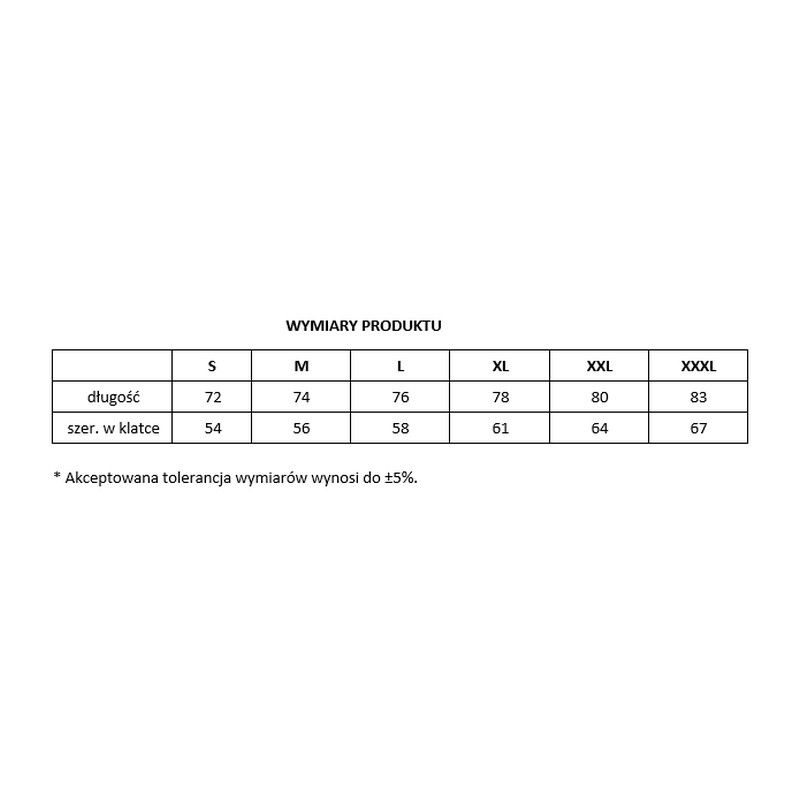 WYMIARY PRODUKTU

| | S | M | L | XL | XXL | XXXL |
|---|---|---|---|---|---|---|
| długość | 72 | 74 | 76 | 78 | 80 | 83 |
| szer. w klatce | 54 | 56 | 58 | 61 | 64 | 67 |

* Akceptowana tolerancja wymiarów wynosi do ±5%.